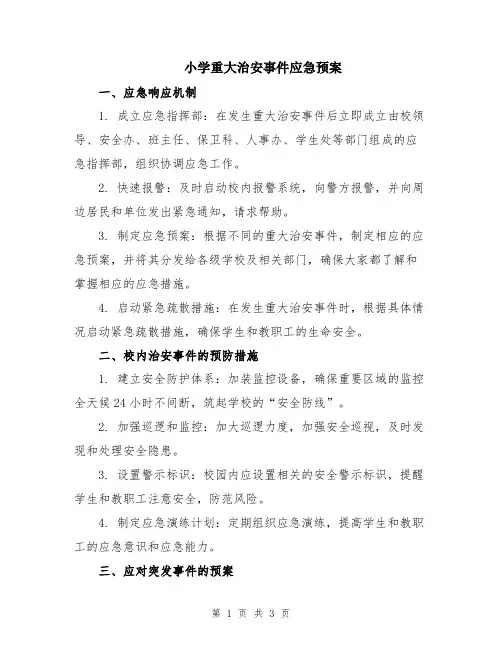 小学重大治安事件应急预案

一、应急响应机制

1. 成立应急指挥部：在发生重大治安事件后立即成立由校领导、安全办、班主任、保卫科、人事办、学生处等部门组成的应急指挥部，组织协调应急工作。

2. 快速报警：及时启动校内报警系统，向警方报警，并向周边居民和单位发出紧急通知，请求帮助。

3. 制定应急预案：根据不同的重大治安事件，制定相应的应急预案，并将其分发给各级学校及相关部门，确保大家都了解和掌握相应的应急措施。

4. 启动紧急疏散措施：在发生重大治安事件时，根据具体情况启动紧急疏散措施，确保学生和教职工的生命安全。

二、校内治安事件的预防措施

1. 建立安全防护体系：加装监控设备，确保重要区域的监控全天候 24 小时不间断，筑起学校的“安全防线”。

2. 加强巡逻和监控：加大巡逻力度，加强安全巡视，及时发现和处理安全隐患。

3. 设置警示标识：校园内应设置相关的安全警示标识，提醒学生和教职工注意安全，防范风险。

4. 制定应急演练计划：定期组织应急演练，提高学生和教职工的应急意识和应急能力。

三、应对突发事件的预案

第 1 页 共 3 页